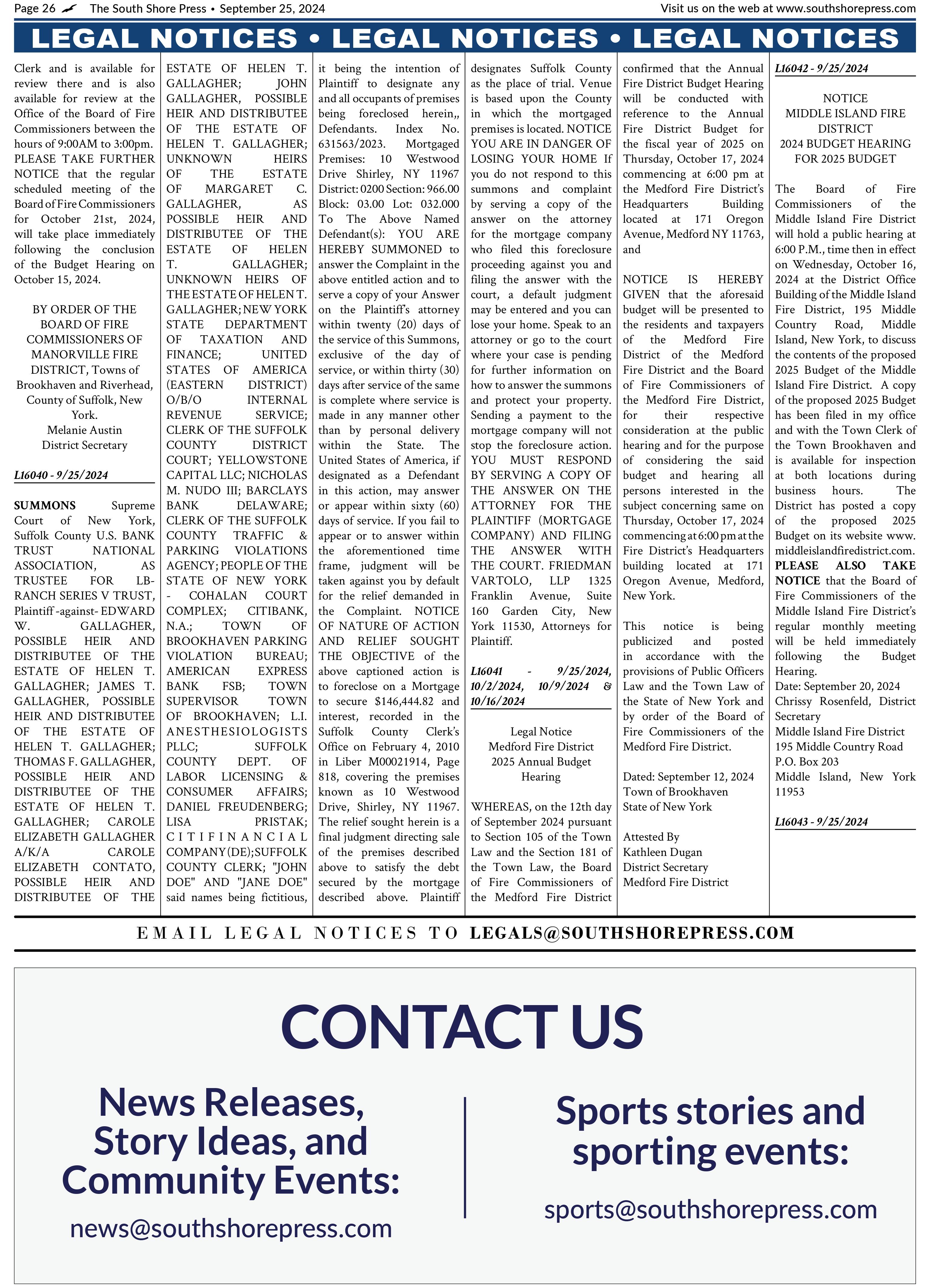 Page 26 The South Shore Press • September 25, 2024 Visit us on the web at www.southshorepress.com

LEGAL NOTICES • LEGAL NOTICES • LEGAL NOTICES

Clerk and is available for review there and is also available for review at the Office of the Board of Fire Commissioners between the hours of 9:00AM to 3:00pm. PLEASE TAKE FURTHER NOTICE that the regular scheduled meeting of the Board of Fire Commissioners for October 21st, 2024, will take place immediately following the conclusion of the Budget Hearing on October 15, 2024.

BY ORDER OF THE BOARD OF FIRE COMMISSIONERS OF MANORVILLE FIRE DISTRICT, Towns of Brookhaven and Riverhead, County of Suffolk, New York.
Melanie Austin
District Secretary

L16040 - 9/25/2024

SUMMONS Supreme Court of New York, Suffolk County U.S. BANK TRUST NATIONAL ASSOCIATION, AS TRUSTEE FOR LB-RANCH SERIES V TRUST, Plaintiff -against- EDWARD W. GALLAGHER, POSSIBLE HEIR AND DISTRIBUTEE OF THE ESTATE OF HELEN T. GALLAGHER; JAMES T. GALLAGHER, POSSIBLE HEIR AND DISTRIBUTEE OF THE ESTATE OF HELEN T. GALLAGHER; THOMAS F. GALLAGHER, POSSIBLE HEIR AND DISTRIBUTEE OF THE ESTATE OF HELEN T. GALLAGHER; CAROLE ELIZABETH GALLAGHER A/K/A CAROLE ELIZABETH CONTATO, POSSIBLE HEIR AND DISTRIBUTEE OF THE ESTATE OF HELEN T. GALLAGHER; JOHN GALLAGHER, POSSIBLE HEIR AND DISTRIBUTEE OF THE ESTATE OF HELEN T. GALLAGHER; UNKNOWN HEIRS OF THE ESTATE OF MARGARET C. GALLAGHER, AS POSSIBLE HEIR AND DISTRIBUTEE OF THE ESTATE OF HELEN T. GALLAGHER; UNKNOWN HEIRS OF THE ESTATE OF HELEN T. GALLAGHER; NEW YORK STATE DEPARTMENT OF TAXATION AND FINANCE; UNITED STATES OF AMERICA (EASTERN DISTRICT) O/B/O INTERNAL REVENUE SERVICE; CLERK OF THE SUFFOLK COUNTY DISTRICT COURT; YELLOWSTONE CAPITAL LLC; NICHOLAS M. NUDO III; BARCLAYS BANK DELAWARE; CLERK OF THE SUFFOLK COUNTY TRAFFIC & PARKING VIOLATIONS AGENCY; PEOPLE OF THE STATE OF NEW YORK - COHALAN COURT COMPLEX; CITIBANK, N.A.; TOWN OF BROOKHAVEN PARKING VIOLATION BUREAU; AMERICAN EXPRESS BANK FSB; TOWN SUPERVISOR TOWN OF BROOKHAVEN; L.I. ANESTHESIOLOGISTS PLLC; SUFFOLK COUNTY DEPT. OF LABOR LICENSING & CONSUMER AFFAIRS; DANIEL FREUDENBERG; LISA PRISTAK; CITIFINANCIAL COMPANY (DE); SUFFOLK COUNTY CLERK; "JOHN DOE" AND "JANE DOE" said names being fictitious, it being the intention of Plaintiff to designate any and all occupants of premises being foreclosed herein,, Defendants. Index No. 631563/2023. Mortgaged Premises: 10 Westwood Drive Shirley, NY 11967 District: 0200 Section: 966.00 Block: 03.00 Lot: 032.000 To The Above Named Defendant(s): YOU ARE HEREBY SUMMONED to answer the Complaint in the above entitled action and to serve a copy of your Answer on the Plaintiff's attorney within twenty (20) days of the service of this Summons, exclusive of the day of service, or within thirty (30) days after service of the same is complete where service is made in any manner other than by personal delivery within the State. The United States of America, if designated as a Defendant in this action, may answer or appear within sixty (60) days of service. If you fail to appear or to answer within the aforementioned time frame, judgment will be taken against you by default for the relief demanded in the Complaint. NOTICE OF NATURE OF ACTION AND RELIEF SOUGHT THE OBJECTIVE of the above captioned action is to foreclose on a Mortgage to secure $146,444.82 and interest, recorded in the Suffolk County Clerk's Office on February 4, 2010 in Liber M00021914, Page 818, covering the premises known as 10 Westwood Drive, Shirley, NY 11967. The relief sought herein is a final judgment directing sale of the premises described above to satisfy the debt secured by the mortgage described above. Plaintiff designates Suffolk County as the place of trial. Venue is based upon the County in which the mortgaged premises is located. NOTICE YOU ARE IN DANGER OF LOSING YOUR HOME If you do not respond to this summons and complaint by serving a copy of the answer on the attorney for the mortgage company who filed this foreclosure proceeding against you and filing the answer with the court, a default judgment may be entered and you can lose your home. Speak to an attorney or go to the court where your case is pending for further information on how to answer the summons and protect your property. Sending a payment to the mortgage company will not stop the foreclosure action. YOU MUST RESPOND BY SERVING A COPY OF THE ANSWER ON THE ATTORNEY FOR THE PLAINTIFF (MORTGAGE COMPANY) AND FILING THE ANSWER WITH THE COURT. FRIEDMAN VARTOLO, LLP 1325 Franklin Avenue, Suite 160 Garden City, New York 11530, Attorneys for Plaintiff.

L16041 - 9/25/2024, 10/2/2024, 10/9/2024 & 10/16/2024

Legal Notice
Medford Fire District
2025 Annual Budget Hearing

WHEREAS, on the 12th day of September 2024 pursuant to Section 105 of the Town Law and the Section 181 of the Town Law, the Board of Fire Commissioners of the Medford Fire District confirmed that the Annual Fire District Budget Hearing will be conducted with reference to the Annual Fire District Budget for the fiscal year of 2025 on Thursday, October 17, 2024 commencing at 6:00 pm at the Medford Fire District's Headquarters Building located at 171 Oregon Avenue, Medford NY 11763, and

NOTICE IS HEREBY GIVEN that the aforesaid budget will be presented to the residents and taxpayers of the Medford Fire District of the Medford Fire District and the Board of Fire Commissioners of the Medford Fire District, for their respective consideration at the public hearing and for the purpose of considering the said budget and hearing all persons interested in the subject concerning same on Thursday, October 17, 2024 commencing at 6:00 pm at the Fire District's Headquarters building located at 171 Oregon Avenue, Medford, New York.

This notice is being publicized and posted in accordance with the provisions of Public Officers Law and the Town Law of the State of New York and by order of the Board of Fire Commissioners of the Medford Fire District.

Dated: September 12, 2024
Town of Brookhaven
State of New York

Attested By
Kathleen Dugan
District Secretary
Medford Fire District

L16042 - 9/25/2024

NOTICE
MIDDLE ISLAND FIRE DISTRICT
2024 BUDGET HEARING FOR 2025 BUDGET

The Board of Fire Commissioners of the Middle Island Fire District will hold a public hearing at 6:00 P.M., time then in effect on Wednesday, October 16, 2024 at the District Office Building of the Middle Island Fire District, 195 Middle Country Road, Middle Island, New York, to discuss the contents of the proposed 2025 Budget of the Middle Island Fire District. A copy of the proposed 2025 Budget has been filed in my office and with the Town Clerk of the Town Brookhaven and is available for inspection at both locations during business hours. The District has posted a copy of the proposed 2025 Budget on its website www.middleislandfiredistrict.com. PLEASE ALSO TAKE NOTICE that the Board of Fire Commissioners of the Middle Island Fire District's regular monthly meeting will be held immediately following the Budget Hearing.
Date: September 20, 2024
Chrissy Rosenfeld, District Secretary
Middle Island Fire District
195 Middle Country Road
P.O. Box 203
Middle Island, New York 11953

L16043 - 9/25/2024

EMAIL LEGAL NOTICES TO LEGALS@SOUTHSHOREPRESS.COM

CONTACT US

News Releases, Story Ideas, and Community Events:
news@southshorepress.com

Sports stories and sporting events:
sports@southshorepress.com